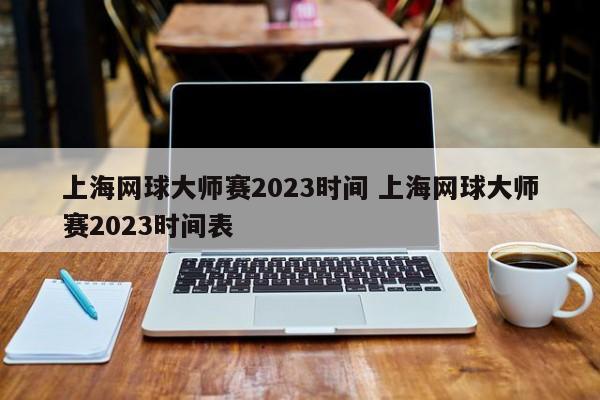 上海网球大师赛2023时间 上海网球大师赛2023时间表